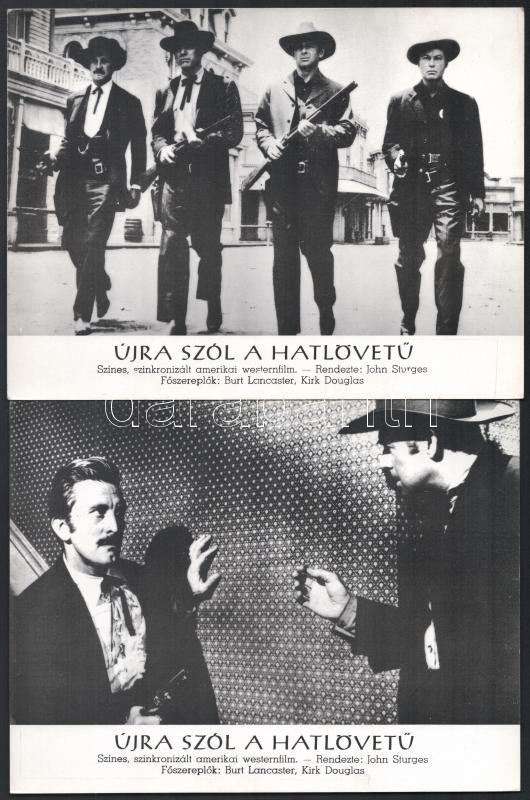 ÚJRA SZÓL A HATLÖVETŰ
Színes, szinkronizált amerikai westernfilm. — Rendezte: John Sturges
Főszereplők: Burt Lancaster, Kirk Douglas

darabanth

ÚJRA SZÓL A HATLÖVETŰ
Színes, szinkronizált amerikai westernfilm. — Rendezte: John Sturges
Főszereplők: Burt Lancaster, Kirk Douglas